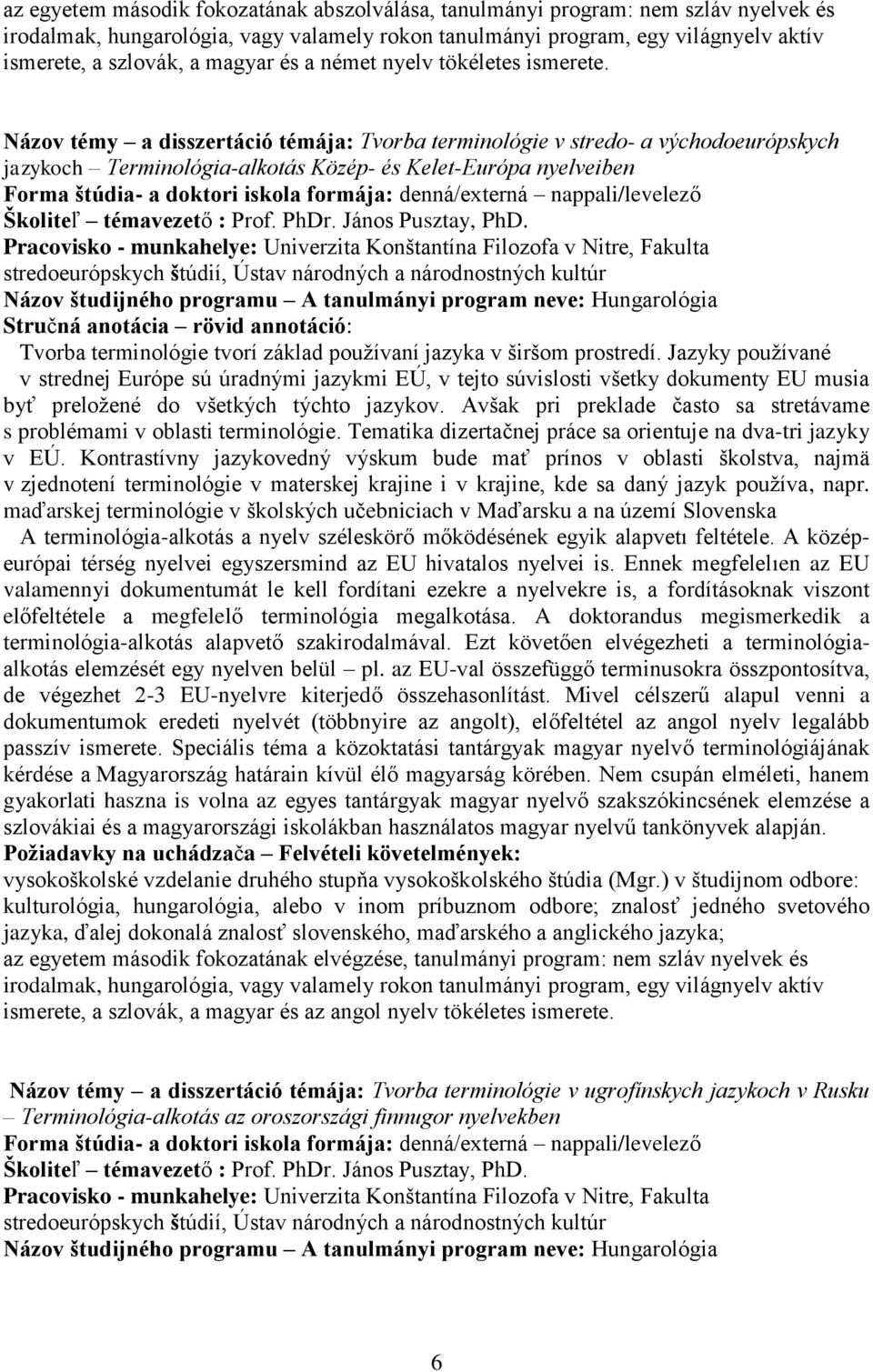 az egyetem második fokozatának abszolválása, tanulmányi program: nem szláv nyelvek és irodalmak, hungarológia, vagy valamely rokon tanulmányi program, egy világnyelv aktív ismerete, a szlovák, a magyar és a német nyelv tökéletes ismerete.

Názov témy – a disszertáció témája: Tvorba terminológie v stredo- a východoeurópskych jazykoch – Terminológia-alkotás Közép- és Kelet-Európa nyelveiben
Forma štúdia- a doktori iskola formája: denná/externá – nappali/levelező
Školiteľ – témavezető : Prof. PhDr. János Pusztay, PhD.
Pracovisko - munkahelye: Univerzita Konštantína Filozofa v Nitre, Fakulta stredoeurópskych štúdií, Ústav národných a národnostných kultúr
Názov študijného programu – A tanulmányi program neve: Hungarológia
Stručná anotácia – rövid annotáció:
Tvorba terminológie tvorí základ používaní jazyka v širšom prostredí. Jazyky používané v strednej Európe sú úradnými jazykmi EÚ, v tejto súvislosti všetky dokumenty EU musia byť preložené do všetkých týchto jazykov. Avšak pri preklade často sa stretávame s problémami v oblasti terminológie. Tematika dizertačnej práce sa orientuje na dva-tri jazyky v EÚ. Kontrastívny jazykovedný výskum bude mať prínos v oblasti školstva, najmä v zjednotení terminológie v materskej krajine i v krajine, kde sa daný jazyk používa, napr. maďarskej terminológie v školských učebniciach v Maďarsku a na území Slovenska
A terminológia-alkotás a nyelv széleskörő mőködésének egyik alapvetı feltétele. A közép-európai térség nyelvei egyszersmind az EU hivatalos nyelvei is. Ennek megfelelıen az EU valamennyi dokumentumát le kell fordítani ezekre a nyelvekre is, a fordításoknak viszont előfeltétele a megfelelő terminológia megalkotása. A doktorandus megismerkedik a terminológia-alkotás alapvető szakirodalmával. Ezt követően elvégezheti a terminológia-alkotás elemzését egy nyelven belül – pl. az EU-val összefüggő terminusokra összpontosítva, de végezhet 2-3 EU-nyelvre kiterjedő összehasonlítást. Mivel célszerű alapul venni a dokumentumok eredeti nyelvét (többnyire az angolt), előfeltétel az angol nyelv legalább passzív ismerete. Speciális téma a közoktatási tantárgyak magyar nyelvő terminológiájának kérdése a Magyarország határain kívül élő magyarság körében. Nem csupán elméleti, hanem gyakorlati haszna is volna az egyes tantárgyak magyar nyelvő szakszókincsének elemzése a szlovákiai és a magyarországi iskolákban használatos magyar nyelvű tankönyvek alapján.
Požiadavky na uchádzača – Felvételi követelmények:
vysokoškolské vzdelanie druhého stupňa vysokoškolského štúdia (Mgr.) v študijnom odbore: kulturológia, hungarológia, alebo v inom príbuznom odbore; znalosť jedného svetového jazyka, ďalej dokonalá znalosť slovenského, maďarského a anglického jazyka;
az egyetem második fokozatának elvégzése, tanulmányi program: nem szláv nyelvek és irodalmak, hungarológia, vagy valamely rokon tanulmányi program, egy világnyelv aktív ismerete, a szlovák, a magyar és az angol nyelv tökéletes ismerete.

Názov témy – a disszertáció témája: Tvorba terminológie v ugrofínskych jazykoch v Rusku – Terminológia-alkotás az oroszországi finnugor nyelvekben
Forma štúdia- a doktori iskola formája: denná/externá – nappali/levelező
Školiteľ – témavezető : Prof. PhDr. János Pusztay, PhD.
Pracovisko - munkahelye: Univerzita Konštantína Filozofa v Nitre, Fakulta stredoeurópskych štúdií, Ústav národných a národnostných kultúr
Názov študijného programu – A tanulmányi program neve: Hungarológia

6